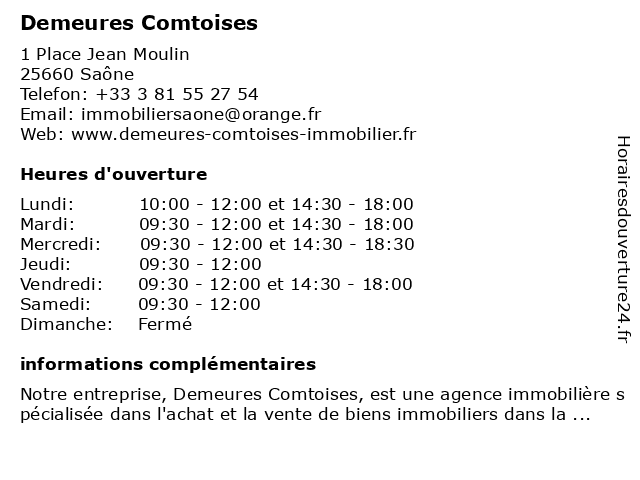 Demeures Comtoises

1 Place Jean Moulin
25660 Saône
Telefon: +33 3 81 55 27 54
Email: immobiliersaone@orange.fr
Web: www.demeures-comtoises-immobilier.fr

Heures d'ouverture

| | |
|---|---|
| Lundi: | 10:00 - 12:00 et 14:30 - 18:00 |
| Mardi: | 09:30 - 12:00 et 14:30 - 18:00 |
| Mercredi: | 09:30 - 12:00 et 14:30 - 18:30 |
| Jeudi: | 09:30 - 12:00 |
| Vendredi: | 09:30 - 12:00 et 14:30 - 18:00 |
| Samedi: | 09:30 - 12:00 |
| Dimanche: | Fermé |

informations complémentaires

Notre entreprise, Demeures Comtoises, est une agence immobilière spécialisée dans l'achat et la vente de biens immobiliers dans la ...

Horairesdouverture24.fr